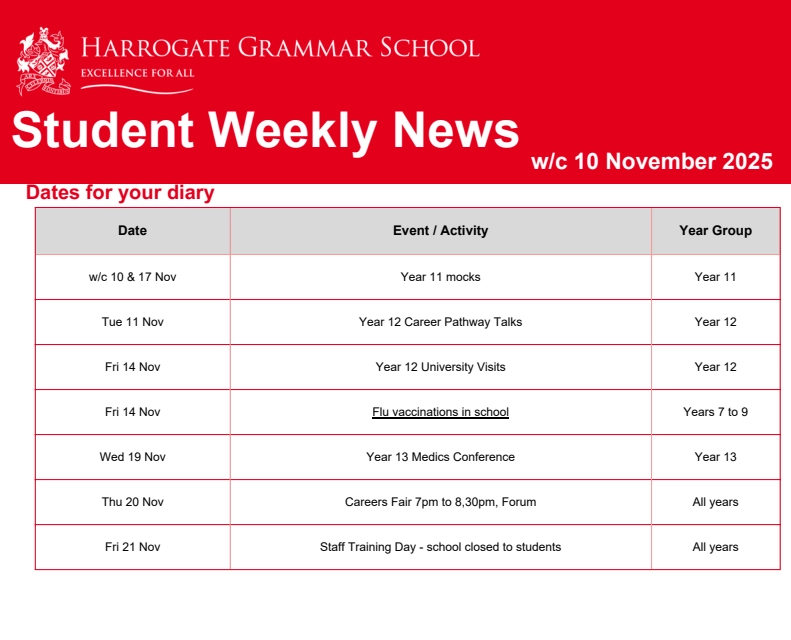 HARROGATE GRAMMAR SCHOOL
EXCELLENCE FOR ALL

Student Weekly News

w/c 10 November 2025

Dates for your diary

| Date | Event / Activity | Year Group |
|---|---|---|
| w/c 10 & 17 Nov | Year 11 mocks | Year 11 |
| Tue 11 Nov | Year 12 Career Pathway Talks | Year 12 |
| Fri 14 Nov | Year 12 University Visits | Year 12 |
| Fri 14 Nov | Flu vaccinations in school | Years 7 to 9 |
| Wed 19 Nov | Year 13 Medics Conference | Year 13 |
| Thu 20 Nov | Careers Fair 7pm to 8,30pm, Forum | All years |
| Fri 21 Nov | Staff Training Day - school closed to students | All years |